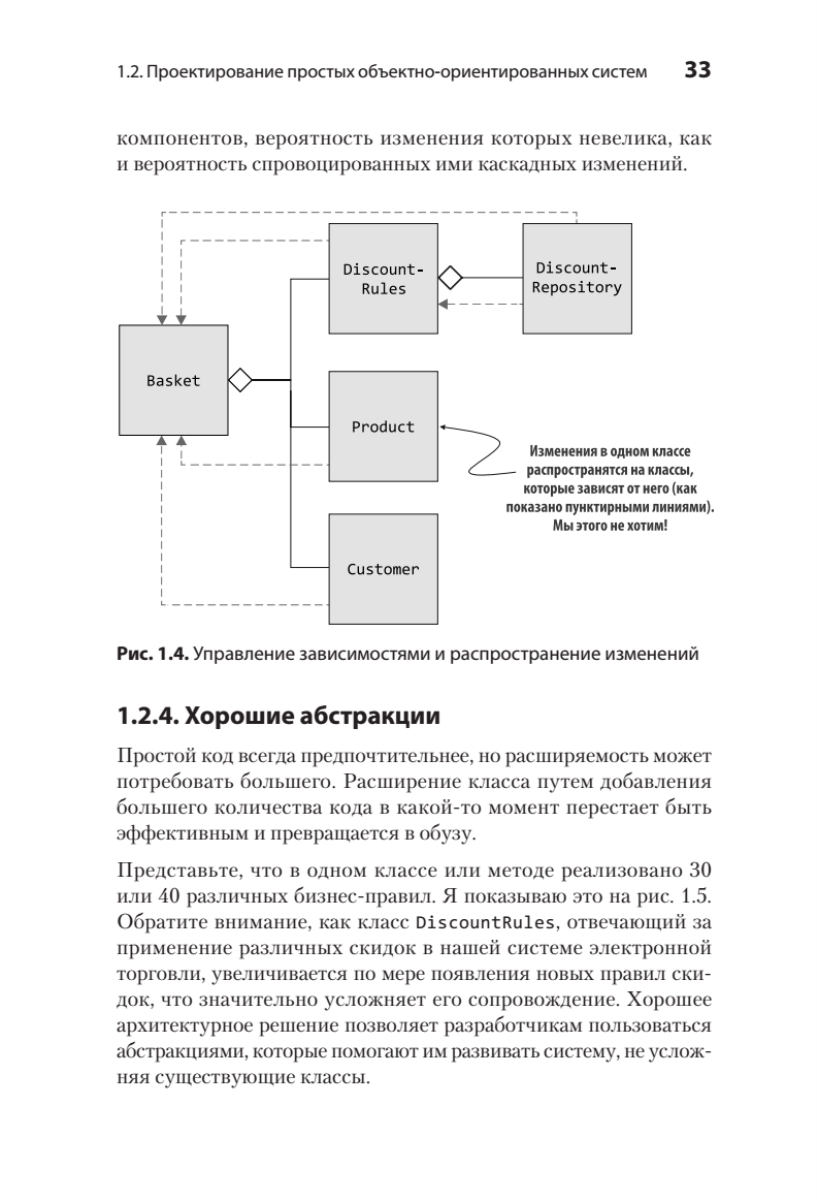 1.2. Проектирование простых объектно-ориентированных систем 33

компонентов, вероятность изменения которых невелика, как и вероятность спровоцированных ими каскадных изменений.

Discount-Rules

Discount-Repository

Basket

Product

Customer

Изменения в одном классе распространятся на классы, которые зависят от него (как показано пунктирными линиями). Мы этого не хотим!

Рис. 1.4. Управление зависимостями и распространение изменений

1.2.4. Хорошие абстракции

Простой код всегда предпочтительнее, но расширяемость может потребовать большего. Расширение класса путем добавления большего количества кода в какой-то момент перестает быть эффективным и превращается в обузу.

Представьте, что в одном классе или методе реализовано 30 или 40 различных бизнес-правил. Я показываю это на рис. 1.5. Обратите внимание, как класс DiscountRules, отвечающий за применение различных скидок в нашей системе электронной торговли, увеличивается по мере появления новых правил скидок, что значительно усложняет его сопровождение. Хорошее архитектурное решение позволяет разработчикам пользоваться абстракциями, которые помогают им развивать систему, не усложняя существующие классы.